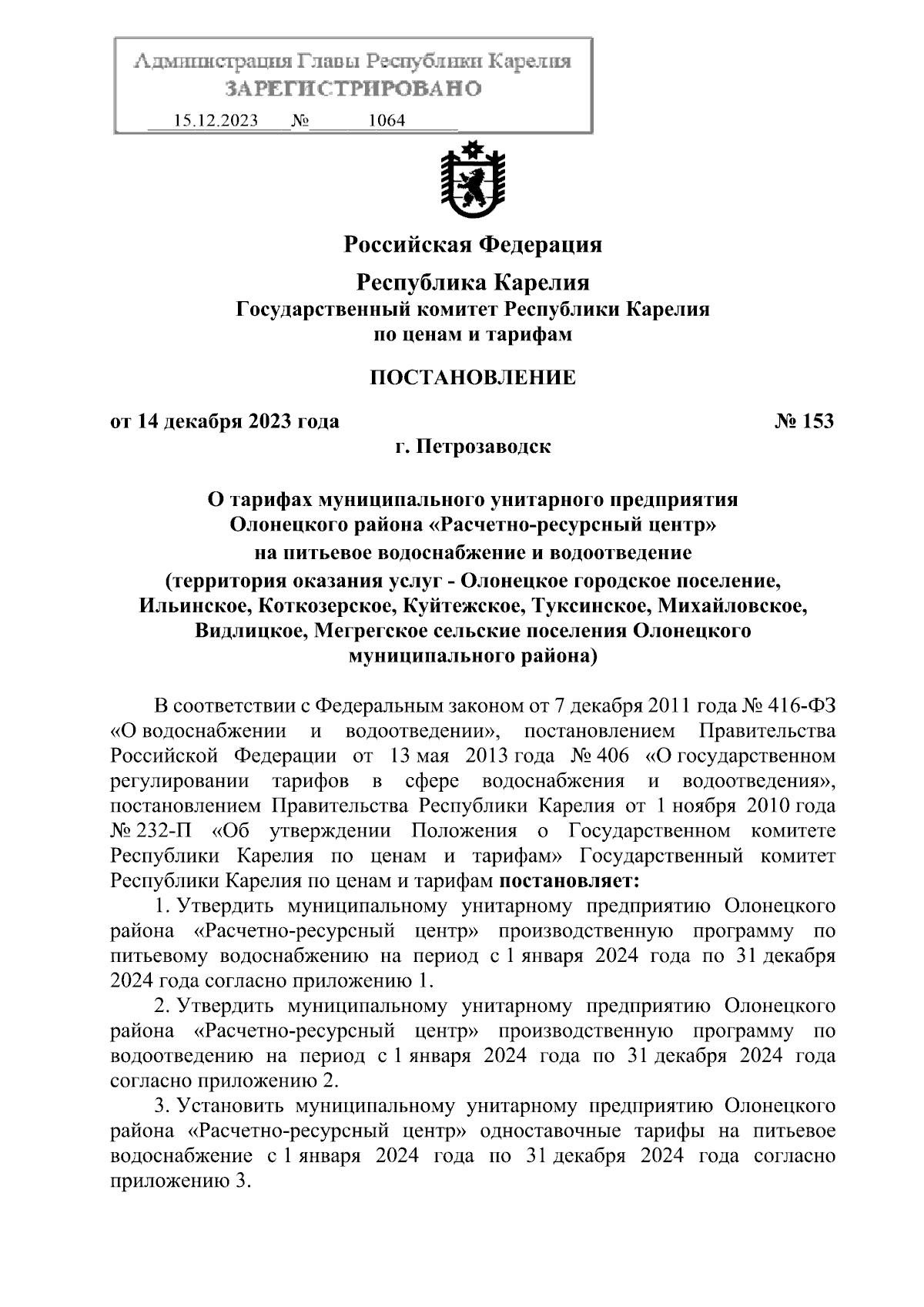 Администрация Главы Республики Карелия
ЗАРЕГИСТРИРОВАНО
15.12.2023 № 1064

Российская Федерация

Республика Карелия
Государственный комитет Республики Карелия
по ценам и тарифам

ПОСТАНОВЛЕНИЕ

от 14 декабря 2023 года № 153
г. Петрозаводск

О тарифах муниципального унитарного предприятия Олонецкого района «Расчетно-ресурсный центр» на питьевое водоснабжение и водоотведение (территория оказания услуг - Олонецкое городское поселение, Ильинское, Коткозерское, Куйтежское, Туксинское, Михайловское, Видлицкое, Мегрегское сельские поселения Олонецкого муниципального района)

В соответствии с Федеральным законом от 7 декабря 2011 года № 416-ФЗ «О водоснабжении и водоотведении», постановлением Правительства Российской Федерации от 13 мая 2013 года № 406 «О государственном регулировании тарифов в сфере водоснабжения и водоотведения», постановлением Правительства Республики Карелия от 1 ноября 2010 года № 232-П «Об утверждении Положения о Государственном комитете Республики Карелия по ценам и тарифам» Государственный комитет Республики Карелия по ценам и тарифам постановляет:

1. Утвердить муниципальному унитарному предприятию Олонецкого района «Расчетно-ресурсный центр» производственную программу по питьевому водоснабжению на период с 1 января 2024 года по 31 декабря 2024 года согласно приложению 1.

2. Утвердить муниципальному унитарному предприятию Олонецкого района «Расчетно-ресурсный центр» производственную программу по водоотведению на период с 1 января 2024 года по 31 декабря 2024 года согласно приложению 2.

3. Установить муниципальному унитарному предприятию Олонецкого района «Расчетно-ресурсный центр» одноставочные тарифы на питьевое водоснабжение с 1 января 2024 года по 31 декабря 2024 года согласно приложению 3.